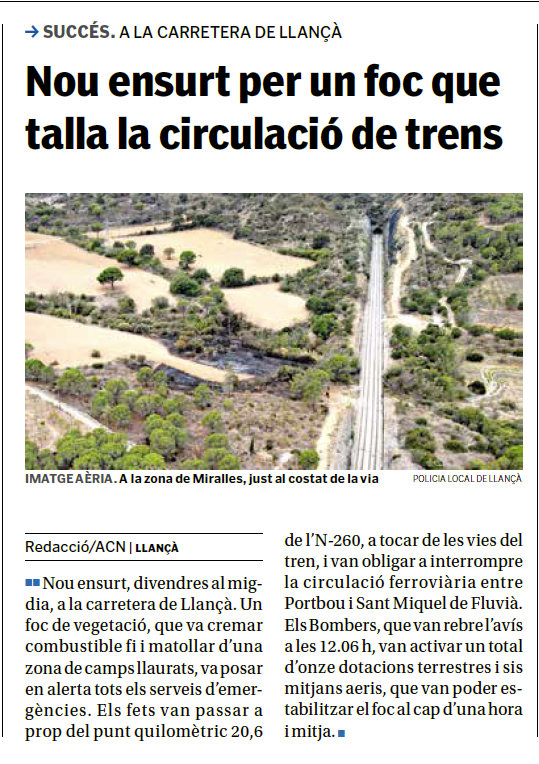 → SUCCÉS. A LA CARRETERA DE LLANÇÀ

Nou ensurt per un foc que talla la circulació de trens

IMATGE AÈRIA. A la zona de Miralles, just al costat de la via

POLICIA LOCAL DE LLANÇÀ

Redacció/ACN | LLANÇÀ

Nou ensurt, divendres al migdia, a la carretera de Llançà. Un foc de vegetació, que va cremar combustible fi i matollar d'una zona de camps llaurats, va posar en alerta tots els serveis d'emergències. Els fets van passar a prop del punt quilomètric 20,6 de l'N-260, a tocar de les vies del tren, i van obligar a interrompre la circulació ferroviària entre Portbou i Sant Miquel de Fluvià. Els Bombers, que van rebre l'avís a les 12.06 h, van activar un total d'onze dotacions terrestres i sis mitjans aeris, que van poder estabilitzar el foc al cap d'una hora i mitja.